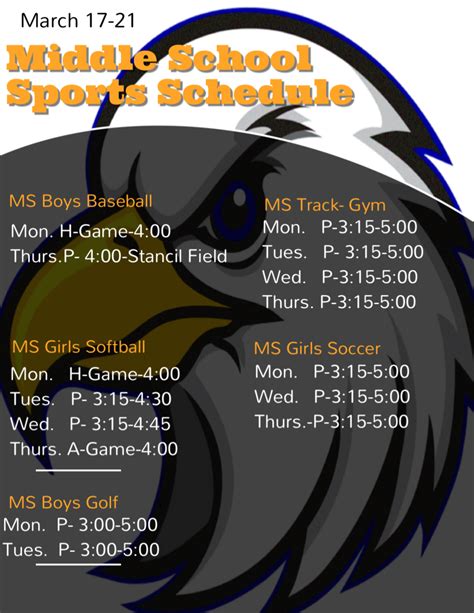 March 17-21

Middle School Sports Schedule

MS Boys Baseball
Mon. H-Game-4:00
Thurs.P- 4:00-Stancil Field

MS Girls Softball
Mon. H-Game-4:00
Tues. P- 3:15-4:30
Wed. P- 3:15-4:45
Thurs. A-Game-4:00

MS Boys Golf
Mon. P- 3:00-5:00
Tues. P- 3:00-5:00

MS Track- Gym
Mon. P-3:15-5:00
Tues. P- 3:15-5:00
Wed. P-3:15-5:00
Thurs. P-3:15-5:00

MS Girls Soccer
Mon. P-3:15-5:00
Wed. P-3:15-5:00
Thurs.-P-3:15-5:00